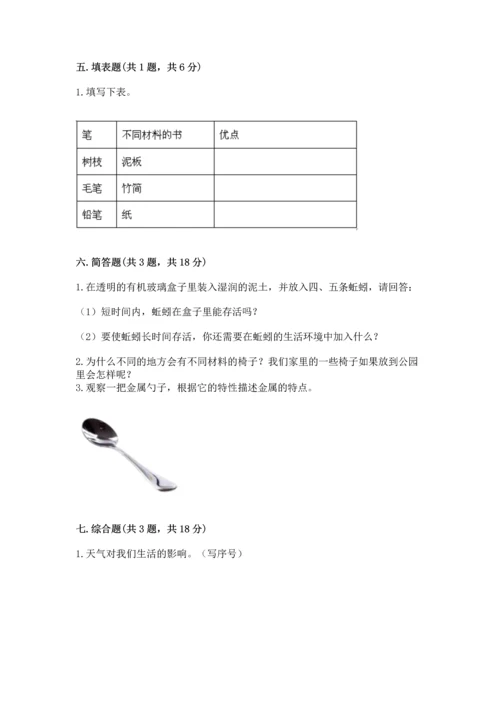 五. 填表题(共 1 题，共 6 分)

1. 填写下表。

| 笔 | 不同材料的书 | 优点 |
|---|---|---|
| 树枝 | 泥板 | |
| 毛笔 | 竹简 | |
| 铅笔 | 纸 | |

六. 简答题(共 3 题，共 18 分)

1. 在透明的有机玻璃盒子里装入湿润的泥土，并放入四、五条蚯蚓，请回答：

（1）短时间内，蚯蚓在盒子里能存活吗？

（2）要使蚯蚓长时间存活，你还需要在蚯蚓的生活环境中加入什么？

2. 为什么不同的地方会有不同材料的椅子？我们家里的一些椅子如果放到公园里会怎样呢？
3. 观察一把金属勺子，根据它的特性描述金属的特点。

七. 综合题(共 3 题，共 18 分)

1. 天气对我们生活的影响。（写序号）